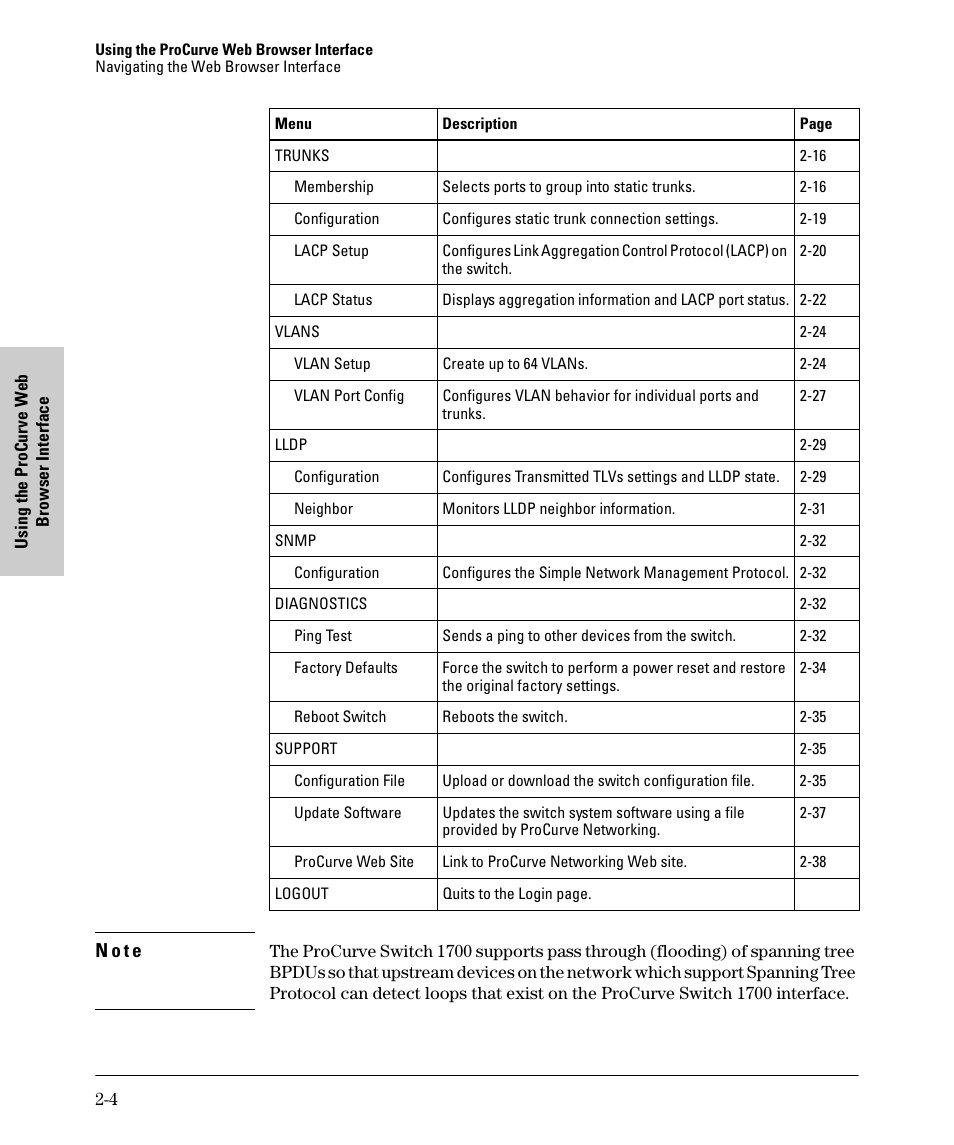 Using the ProCurve Web Browser Interface
Navigating the Web Browser Interface

Using the ProCurve Web Browser Interface

| Menu | Description | Page |
|---|---|---|
| TRUNKS | | 2-16 |
| Membership | Selects ports to group into static trunks. | 2-16 |
| Configuration | Configures static trunk connection settings. | 2-19 |
| LACP Setup | Configures Link Aggregation Control Protocol (LACP) on the switch. | 2-20 |
| LACP Status | Displays aggregation information and LACP port status. | 2-22 |
| VLANS | | 2-24 |
| VLAN Setup | Create up to 64 VLANs. | 2-24 |
| VLAN Port Config | Configures VLAN behavior for individual ports and trunks. | 2-27 |
| LLDP | | 2-29 |
| Configuration | Configures Transmitted TLVs settings and LLDP state. | 2-29 |
| Neighbor | Monitors LLDP neighbor information. | 2-31 |
| SNMP | | 2-32 |
| Configuration | Configures the Simple Network Management Protocol. | 2-32 |
| DIAGNOSTICS | | 2-32 |
| Ping Test | Sends a ping to other devices from the switch. | 2-32 |
| Factory Defaults | Force the switch to perform a power reset and restore the original factory settings. | 2-34 |
| Reboot Switch | Reboots the switch. | 2-35 |
| SUPPORT | | 2-35 |
| Configuration File | Upload or download the switch configuration file. | 2-35 |
| Update Software | Updates the switch system software using a file provided by ProCurve Networking. | 2-37 |
| ProCurve Web Site | Link to ProCurve Networking Web site. | 2-38 |
| LOGOUT | Quits to the Login page. | |

Note

The ProCurve Switch 1700 supports pass through (flooding) of spanning tree BPDUs so that upstream devices on the network which support Spanning Tree Protocol can detect loops that exist on the ProCurve Switch 1700 interface.

2-4